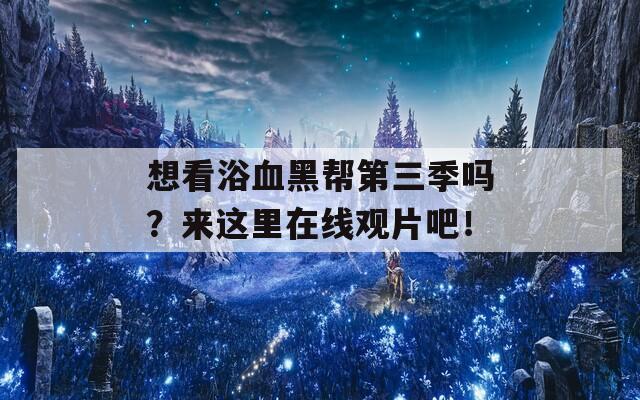 想看浴血黑帮第三季吗？来这里在线观片吧！